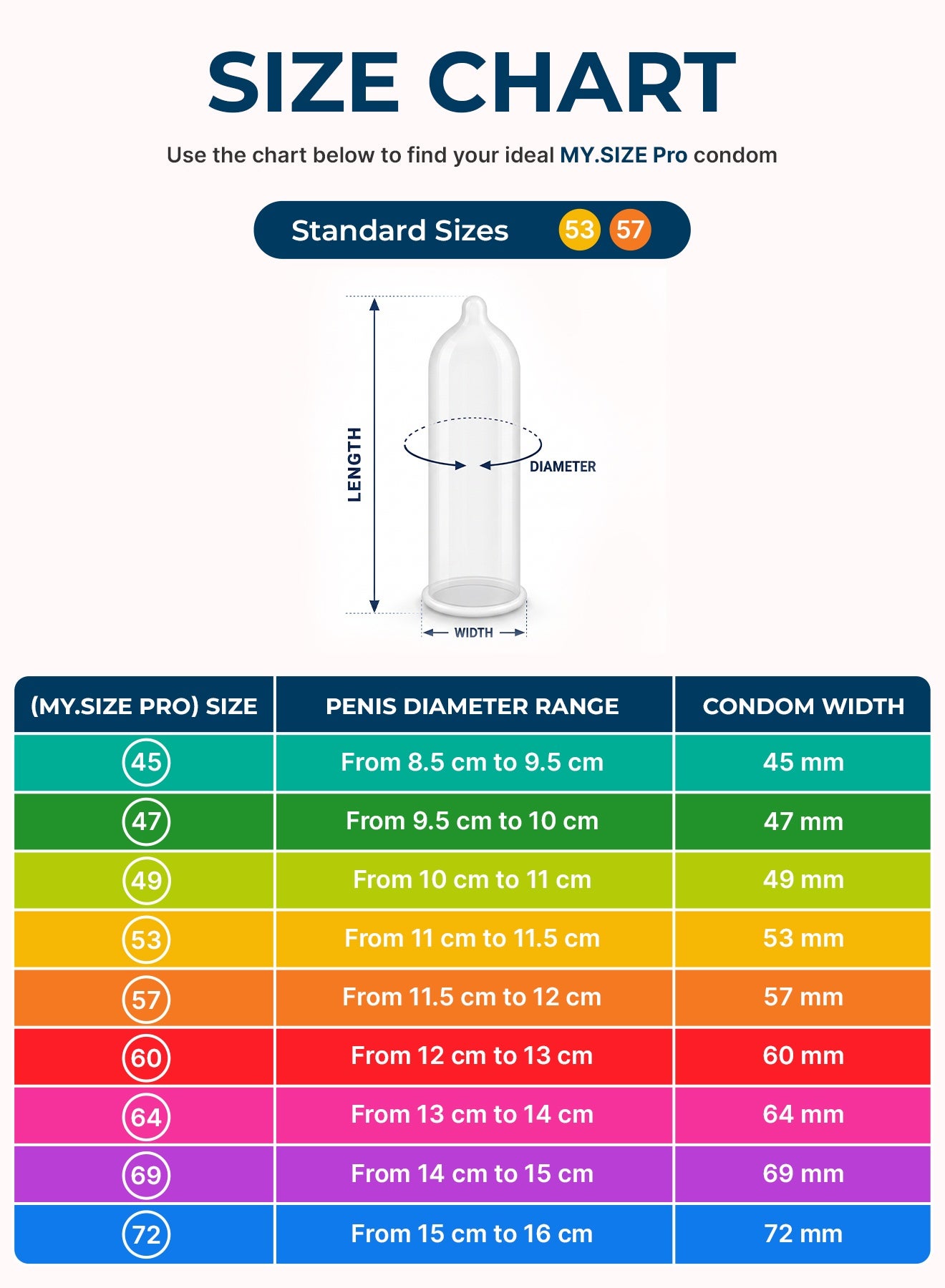 SIZE CHART

Use the chart below to find your ideal MY.SIZE Pro condom

Standard Sizes 53 57

LENGTH

DIAMETER

WIDTH

| (MY.SIZE PRO) SIZE | PENIS DIAMETER RANGE | CONDOM WIDTH |
|---|---|---|
| 45 | From 8.5 cm to 9.5 cm | 45 mm |
| 47 | From 9.5 cm to 10 cm | 47 mm |
| 49 | From 10 cm to 11 cm | 49 mm |
| 53 | From 11 cm to 11.5 cm | 53 mm |
| 57 | From 11.5 cm to 12 cm | 57 mm |
| 60 | From 12 cm to 13 cm | 60 mm |
| 64 | From 13 cm to 14 cm | 64 mm |
| 69 | From 14 cm to 15 cm | 69 mm |
| 72 | From 15 cm to 16 cm | 72 mm |